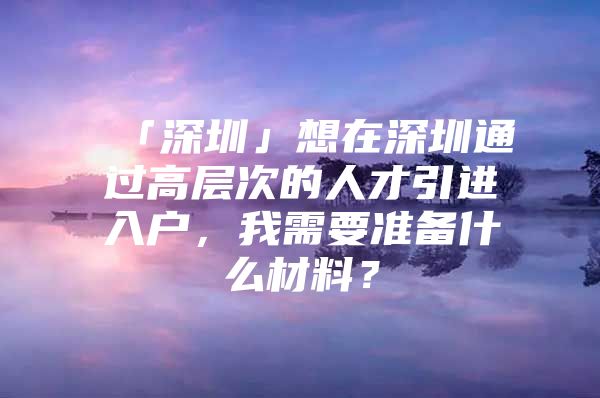 「深圳」想在深圳通过高层次的人才引进入户，我需要准备什么材料？